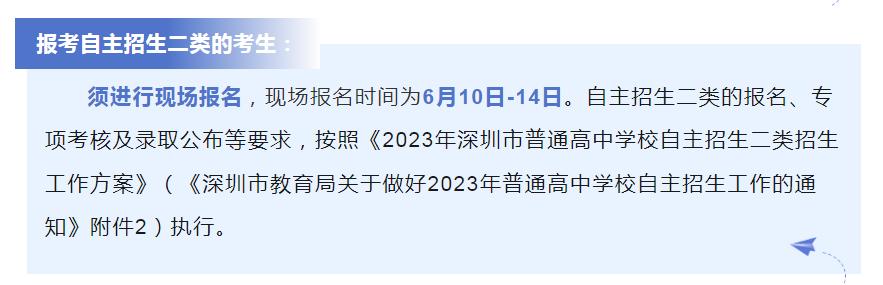 报考自主招生二类的考生：

须进行现场报名，现场报名时间为6月10日-14日。自主招生二类的报名、专项考核及录取公布等要求，按照《2023年深圳市普通高中学校自主招生二类招生工作方案》（《深圳市教育局关于做好2023年普通高中学校自主招生工作的通知》附件2）执行。